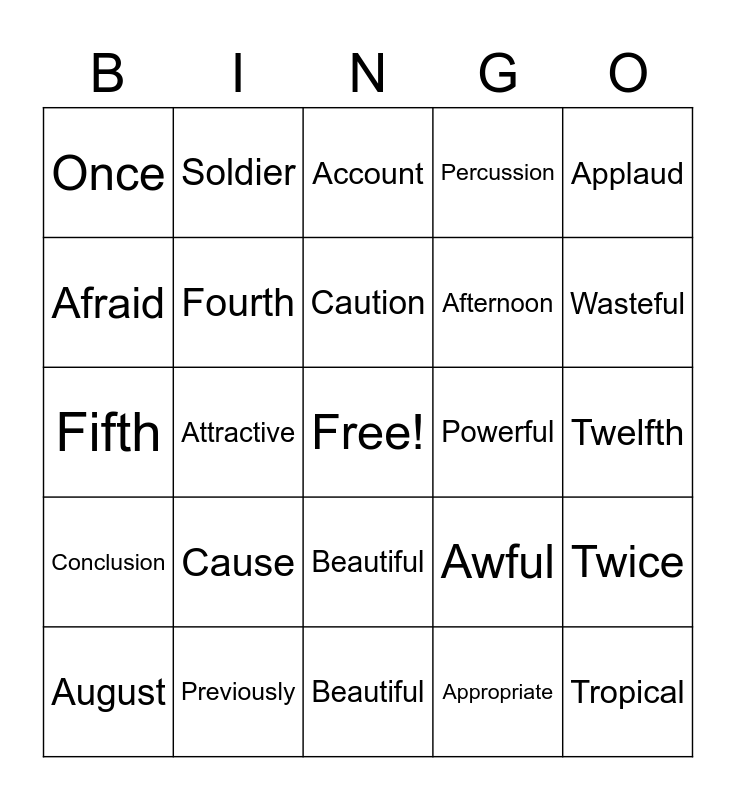 | B | I | N | G | O |
|---|---|---|---|---|
| Once | Soldier | Account | Percussion | Applaud |
| Afraid | Fourth | Caution | Afternoon | Wasteful |
| Fifth | Attractive | Free! | Powerful | Twelfth |
| Conclusion | Cause | Beautiful | Awful | Twice |
| August | Previously | Beautiful | Appropriate | Tropical |